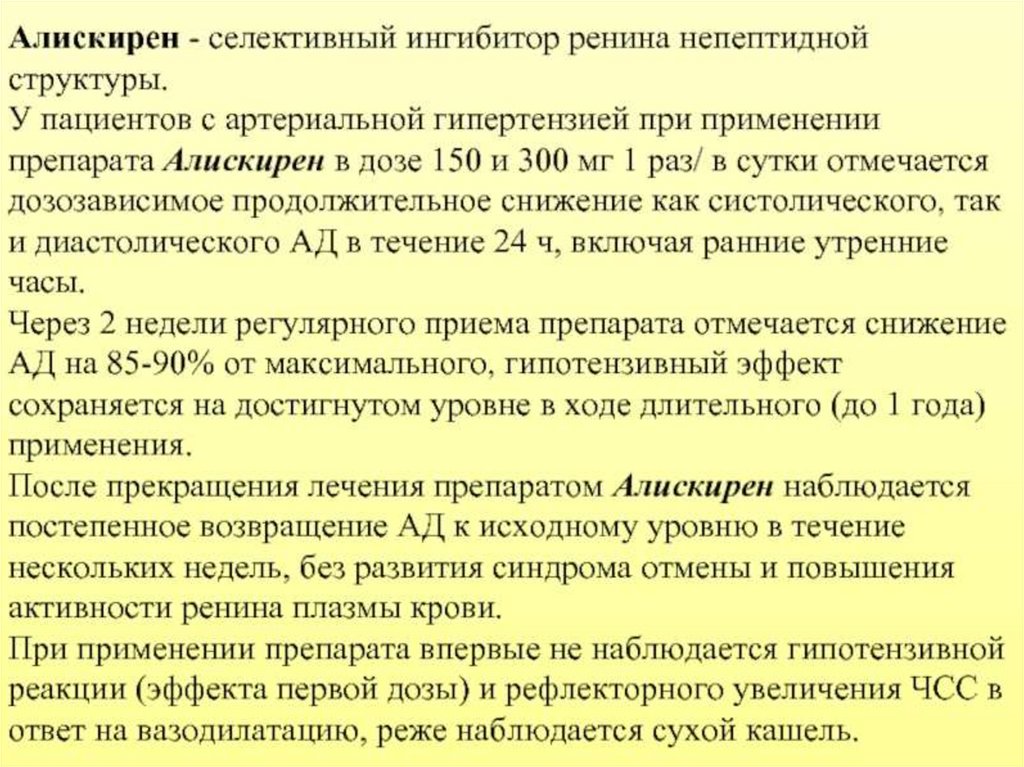 Алискирен - селективный ингибитор ренина непептидной структуры.
У пациентов с артериальной гипертензией при применении препарата Алискирен в дозе 150 и 300 мг 1 раз/ в сутки отмечается дозозависимое продолжительное снижение как систолического, так и диастолического АД в течение 24 ч, включая ранние утренние часы.
Через 2 недели регулярного приема препарата отмечается снижение АД на 85-90% от максимального, гипотензивный эффект сохраняется на достигнутом уровне в ходе длительного (до 1 года) применения.
После прекращения лечения препаратом Алискирен наблюдается постепенное возвращение АД к исходному уровню в течение нескольких недель, без развития синдрома отмены и повышения активности ренина плазмы крови.
При применении препарата впервые не наблюдается гипотензивной реакции (эффекта первой дозы) и рефлекторного увеличения ЧСС в ответ на вазодилатацию, реже наблюдается сухой кашель.